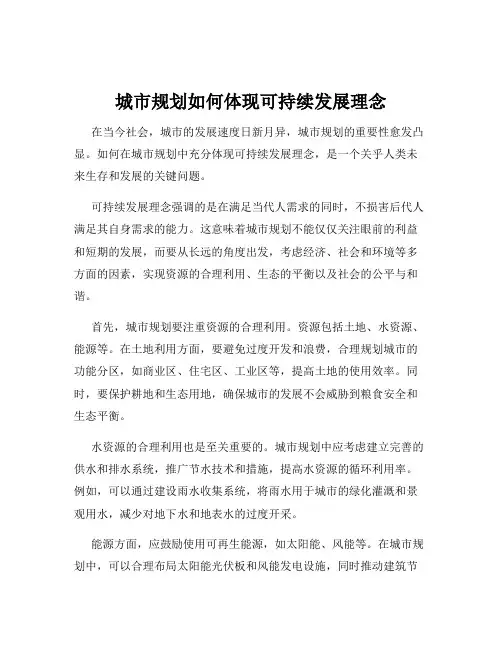 城市规划如何体现可持续发展理念

在当今社会，城市的发展速度日新月异，城市规划的重要性愈发凸显。如何在城市规划中充分体现可持续发展理念，是一个关乎人类未来生存和发展的关键问题。

可持续发展理念强调的是在满足当代人需求的同时，不损害后代人满足其自身需求的能力。这意味着城市规划不能仅仅关注眼前的利益和短期的发展，而要从长远的角度出发，考虑经济、社会和环境等多方面的因素，实现资源的合理利用、生态的平衡以及社会的公平与和谐。

首先，城市规划要注重资源的合理利用。资源包括土地、水资源、能源等。在土地利用方面，要避免过度开发和浪费，合理规划城市的功能分区，如商业区、住宅区、工业区等，提高土地的使用效率。同时，要保护耕地和生态用地，确保城市的发展不会威胁到粮食安全和生态平衡。

水资源的合理利用也是至关重要的。城市规划中应考虑建立完善的供水和排水系统，推广节水技术和措施，提高水资源的循环利用率。例如，可以通过建设雨水收集系统，将雨水用于城市的绿化灌溉和景观用水，减少对地下水和地表水的过度开采。

能源方面，应鼓励使用可再生能源，如太阳能、风能等。在城市规划中，可以合理布局太阳能光伏板和风能发电设施，同时推动建筑节